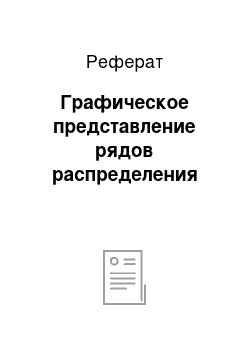 Реферат

Графическое представление рядов распределения